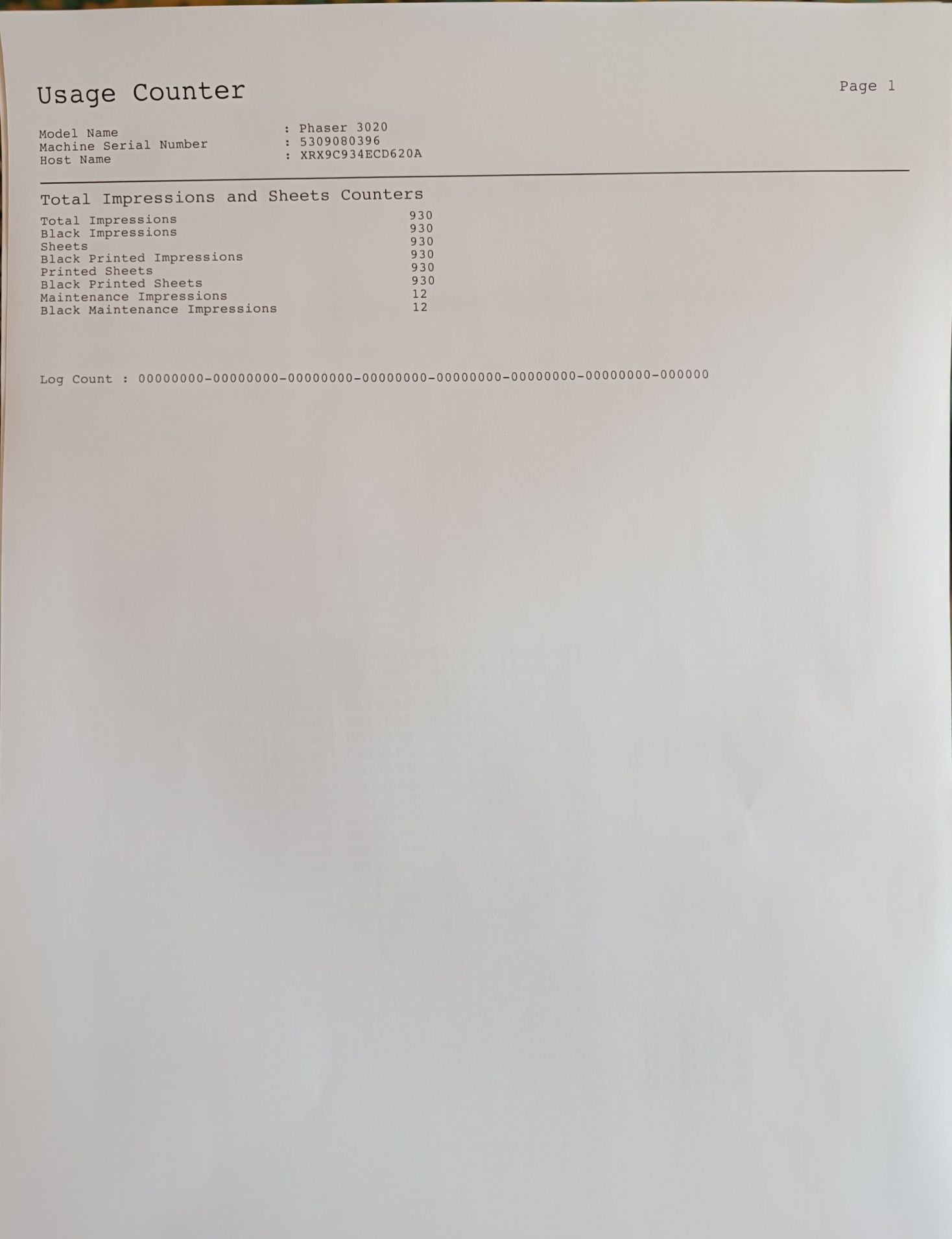 Usage Counter

Page 1

Model Name : Phaser 3020
Machine Serial Number : 5309080396
Host Name : XRX9C934ECD620A

Total Impressions and Sheets Counters

| | |
|---|---|
| Total Impressions | 930 |
| Black Impressions | 930 |
| Sheets | 930 |
| Black Printed Impressions | 930 |
| Printed Sheets | 930 |
| Black Printed Sheets | 930 |
| Maintenance Impressions | 12 |
| Black Maintenance Impressions | 12 |

Log Count : 00000000-00000000-00000000-00000000-00000000-00000000-00000000-000000